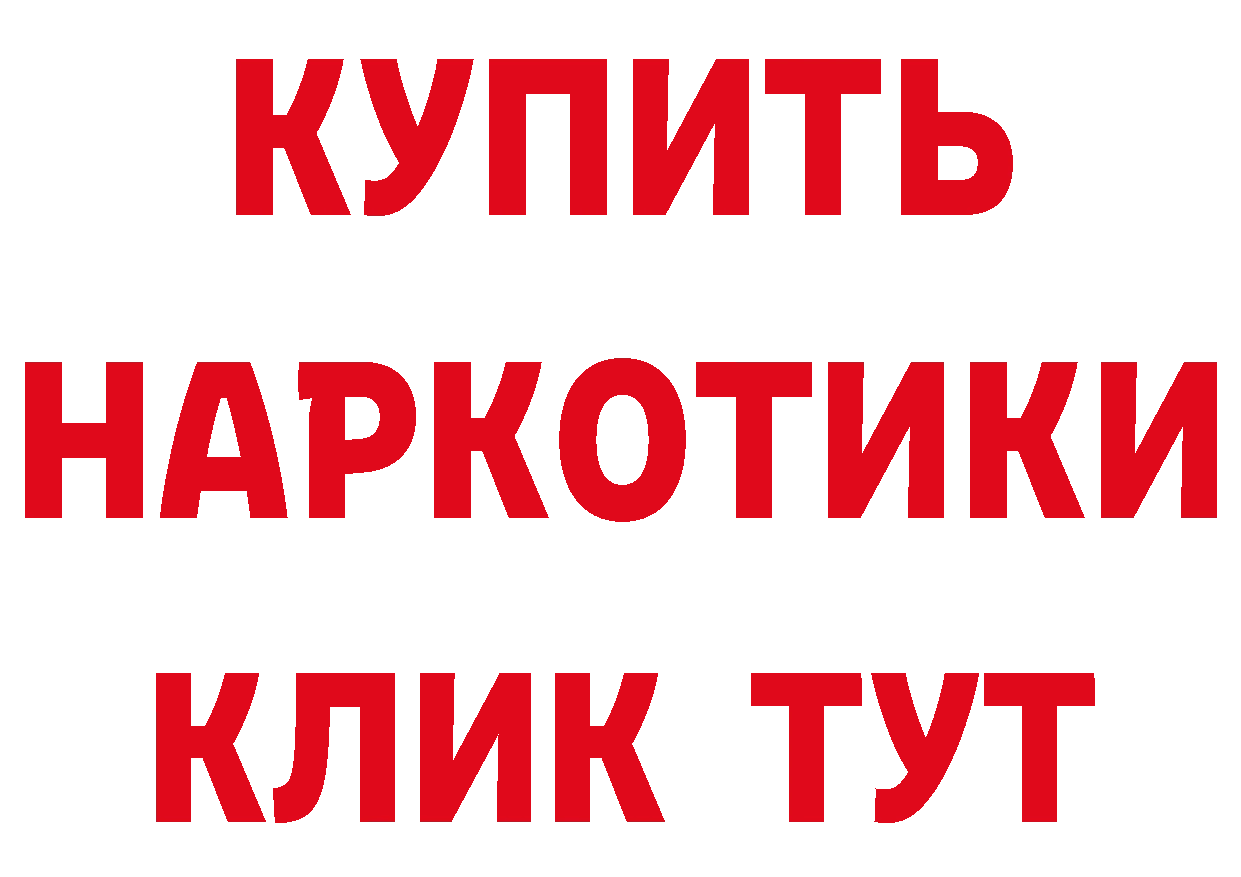 КУПИТЬ НАРКОТИКИ КЛИК ТУТ